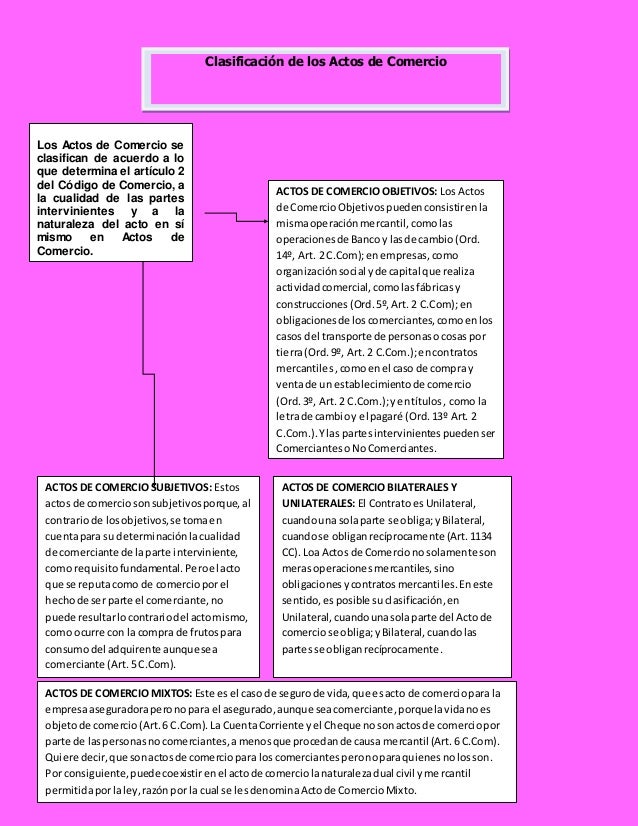 Clasificación de los Actos de Comercio

Los Actos de Comercio se clasifican de acuerdo a lo que determina el artículo 2 del Código de Comercio, a la cualidad de las partes intervinientes y a la naturaleza del acto en sí mismo en Actos de Comercio.

ACTOS DE COMERCIO OBJETIVOS: Los Actos de Comercio Objetivos pueden consistir en la misma operación mercantil, como las operaciones de Banco y las de cambio (Ord. 14º, Art. 2 C.Com); en empresas, como organización social y de capital que realiza actividad comercial, como las fábricas y construcciones (Ord. 5º, Art. 2 C.Com); en obligaciones de los comerciantes, como en los casos del transporte de personas o cosas por tierra (Ord. 9º, Art. 2 C.Com.); en contratos mercantiles, como en el caso de compra y venta de un establecimiento de comercio (Ord. 3º, Art. 2 C.Com.); y en títulos, como la letra de cambio y el pagaré (Ord. 13º Art. 2 C.Com.). Y las partes intervinientes pueden ser Comerciantes o No Comerciantes.

ACTOS DE COMERCIO SUBJETIVOS: Estos actos de comercio son subjetivos porque, al contrario de los objetivos, se toma en cuenta para su determinación la cualidad de comerciante de la parte interviniente, como requisito fundamental. Pero el acto que se reputa como de comercio por el hecho de ser parte el comerciante, no puede resultar lo contrario del acto mismo, como ocurre con la compra de frutos para consumo del adquirente aunque sea comerciante (Art. 5 C.Com).

ACTOS DE COMERCIO BILATERALES Y UNILATERALES: El Contrato es Unilateral, cuando una sola parte se obliga; y Bilateral, cuando se obligan recíprocamente (Art. 1134 CC). Loa Actos de Comercio no solamente son meras operaciones mercantiles, sino obligaciones y contratos mercantiles. En este sentido, es posible su clasificación, en Unilateral, cuando una sola parte del Acto de comercio se obliga; y Bilateral, cuando las partes se obligan recíprocamente.

ACTOS DE COMERCIO MIXTOS: Este es el caso de seguro de vida, que es acto de comercio para la empresa aseguradora pero no para el asegurado, aunque sea comerciante, porque la vida no es objeto de comercio (Art. 6 C.Com). La Cuenta Corriente y el Cheque no son actos de comercio por parte de las personas no comerciantes, a menos que procedan de causa mercantil (Art. 6 C.Com). Quiere decir, que son actos de comercio para los comerciantes pero no para quienes no los son. Por consiguiente, puede coexistir en el acto de comercio la naturaleza dual civil y mercantil permitida por la ley, razón por la cual se les denomina Acto de Comercio Mixto.